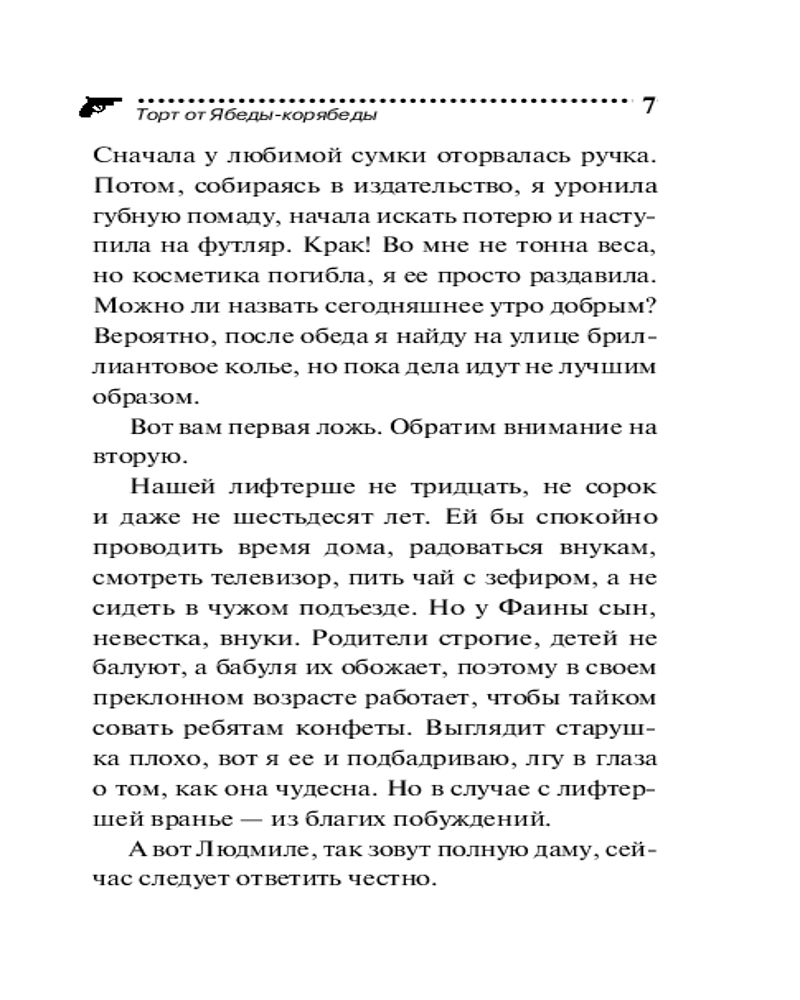 Торт от Ябеды-корябеды 7

Сначала у любимой сумки оторвалась ручка. Потом, собираясь в издательство, я уронила губную помаду, начала искать потерю и наступила на футляр. Крак! Во мне не тонна веса, но косметика погибла, я ее просто раздавила. Можно ли назвать сегодняшнее утро добрым? Вероятно, после обеда я найду на улице бриллиантовое колье, но пока дела идут не лучшим образом.

Вот вам первая ложь. Обратим внимание на вторую.

Нашей лифтерше не тридцать, не сорок и даже не шестьдесят лет. Ей бы спокойно проводить время дома, радоваться внукам, смотреть телевизор, пить чай с зефиром, а не сидеть в чужом подъезде. Но у Фаины сын, невестка, внуки. Родители строгие, детей не балуют, а бабуля их обожает, поэтому в своем преклонном возрасте работает, чтобы тайком совать ребятам конфеты. Выглядит старушка плохо, вот я ее и подбадриваю, лгу в глаза о том, как она чудесна. Но в случае с лифтершей вранье — из благих побуждений.

А вот Людмиле, так зовут полную даму, сейчас следует ответить честно.